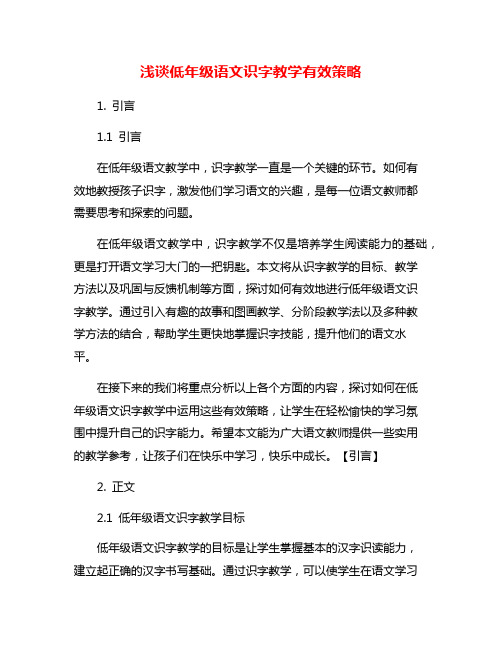 浅谈低年级语文识字教学有效策略

1. 引言

1.1 引言

在低年级语文教学中，识字教学一直是一个关键的环节。如何有效地教授孩子识字，激发他们学习语文的兴趣，是每一位语文教师都需要思考和探索的问题。

在低年级语文教学中，识字教学不仅是培养学生阅读能力的基础，更是打开语文学习大门的一把钥匙。本文将从识字教学的目标、教学方法以及巩固与反馈机制等方面，探讨如何有效地进行低年级语文识字教学。通过引入有趣的故事和图画教学、分阶段教学法以及多种教学方法的结合，帮助学生更快地掌握识字技能，提升他们的语文水平。

在接下来的我们将重点分析以上各个方面的内容，探讨如何在低年级语文识字教学中运用这些有效策略，让学生在轻松愉快的学习氛围中提升自己的识字能力。希望本文能为广大语文教师提供一些实用的教学参考，让孩子们在快乐中学习，快乐中成长。【引言】

2. 正文

2.1 低年级语文识字教学目标

低年级语文识字教学的目标是让学生掌握基本的汉字识读能力，建立起正确的汉字书写基础。通过识字教学，可以使学生在语文学习